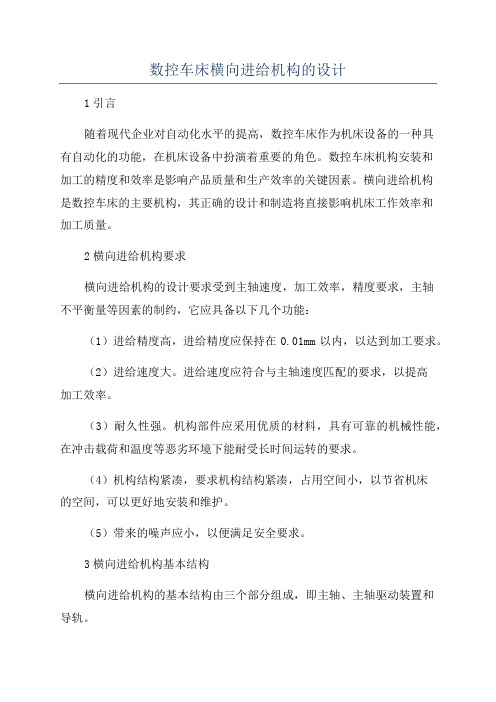 数控车床横向进给机构的设计

1 引言

随着现代企业对自动化水平的提高，数控车床作为机床设备的一种具有自动化的功能，在机床设备中扮演着重要的角色。数控车床机构安装和加工的精度和效率是影响产品质量和生产效率的关键因素。横向进给机构是数控车床的主要机构，其正确的设计和制造将直接影响机床工作效率和加工质量。

2 横向进给机构要求

横向进给机构的设计要求受到主轴速度，加工效率，精度要求，主轴不平衡量等因素的制约，它应具备以下几个功能：

（1）进给精度高，进给精度应保持在 0.01mm 以内，以达到加工要求。

（2）进给速度大。进给速度应符合与主轴速度匹配的要求，以提高加工效率。

（3）耐久性强。机构部件应采用优质的材料，具有可靠的机械性能，在冲击载荷和温度等恶劣环境下能耐受长时间运转的要求。

（4）机构结构紧凑，要求机构结构紧凑，占用空间小，以节省机床的空间，可以更好地安装和维护。

（5）带来的噪声应小，以便满足安全要求。

3 横向进给机构基本结构

横向进给机构的基本结构由三个部分组成，即主轴、主轴驱动装置和导轨。